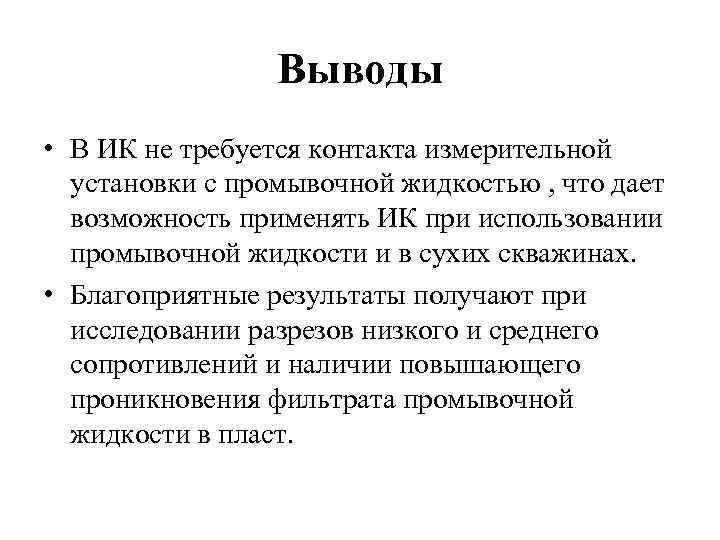 Выводы

• В ИК не требуется контакта измерительной установки с промывочной жидкостью , что дает возможность применять ИК при использовании промывочной жидкости и в сухих скважинах.

• Благоприятные результаты получают при исследовании разрезов низкого и среднего сопротивлений и наличии повышающего проникновения фильтрата промывочной жидкости в пласт.